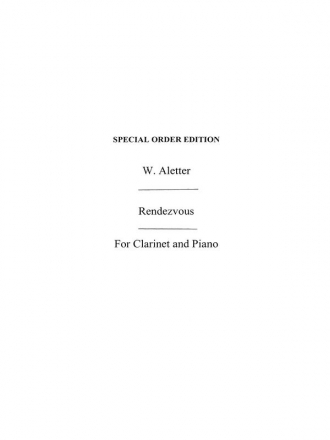 SPECIAL ORDER EDITION

W. Aletter

Rendezvous

For Clarinet and Piano